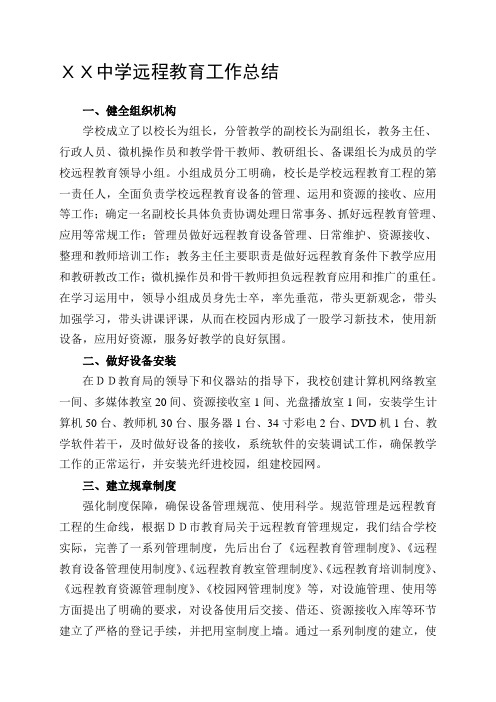 ＸＸ中学远程教育工作总结

一、健全组织机构

学校成立了以校长为组长，分管教学的副校长为副组长，教务主任、行政人员、微机操作员和教学骨干教师、教研组长、备课组长为成员的学校远程教育领导小组。小组成员分工明确，校长是学校远程教育工程的第一责任人，全面负责学校远程教育设备的管理、运用和资源的接收、应用等工作；确定一名副校长具体负责协调处理日常事务、抓好远程教育管理、应用等常规工作；管理员做好远程教育设备管理、日常维护、资源接收、整理和教师培训工作；教务主任主要职责是做好远程教育条件下教学应用和教研教改工作；微机操作员和骨干教师担负远程教育应用和推广的重任。在学习运用中，领导小组成员身先士卒，率先垂范，带头更新观念，带头加强学习，带头讲课评课，从而在校园内形成了一股学习新技术，使用新设备，应用好资源，服务好教学的良好氛围。

二、做好设备安装

在ＤＤ教育局的领导下和仪器站的指导下，我校创建计算机网络教室一间、多媒体教室20间、资源接收室1间、光盘播放室1间，安装学生计算机50台、教师机30台、服务器1台、34寸彩电2台、DVD机1台、教学软件若干，及时做好设备的接收，系统软件的安装调试工作，确保教学工作的正常运行，并安装光纤进校园，组建校园网。

三、建立规章制度

强化制度保障，确保设备管理规范、使用科学。规范管理是远程教育工程的生命线，根据ＤＤ市教育局关于远程教育管理规定，我们结合学校实际，完善了一系列管理制度，先后出台了《远程教育管理制度》、《远程教育设备管理使用制度》、《远程教育教室管理制度》、《远程教育培训制度》、《远程教育资源管理制度》、《校园网管理制度》等，对设施管理、使用等方面提出了明确的要求，对设备使用后交接、借还、资源接收入库等环节建立了严格的登记手续，并把用室制度上墙。通过一系列制度的建立，使